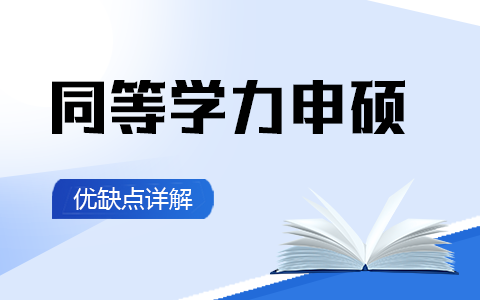 同等学力申硕

优缺点详解